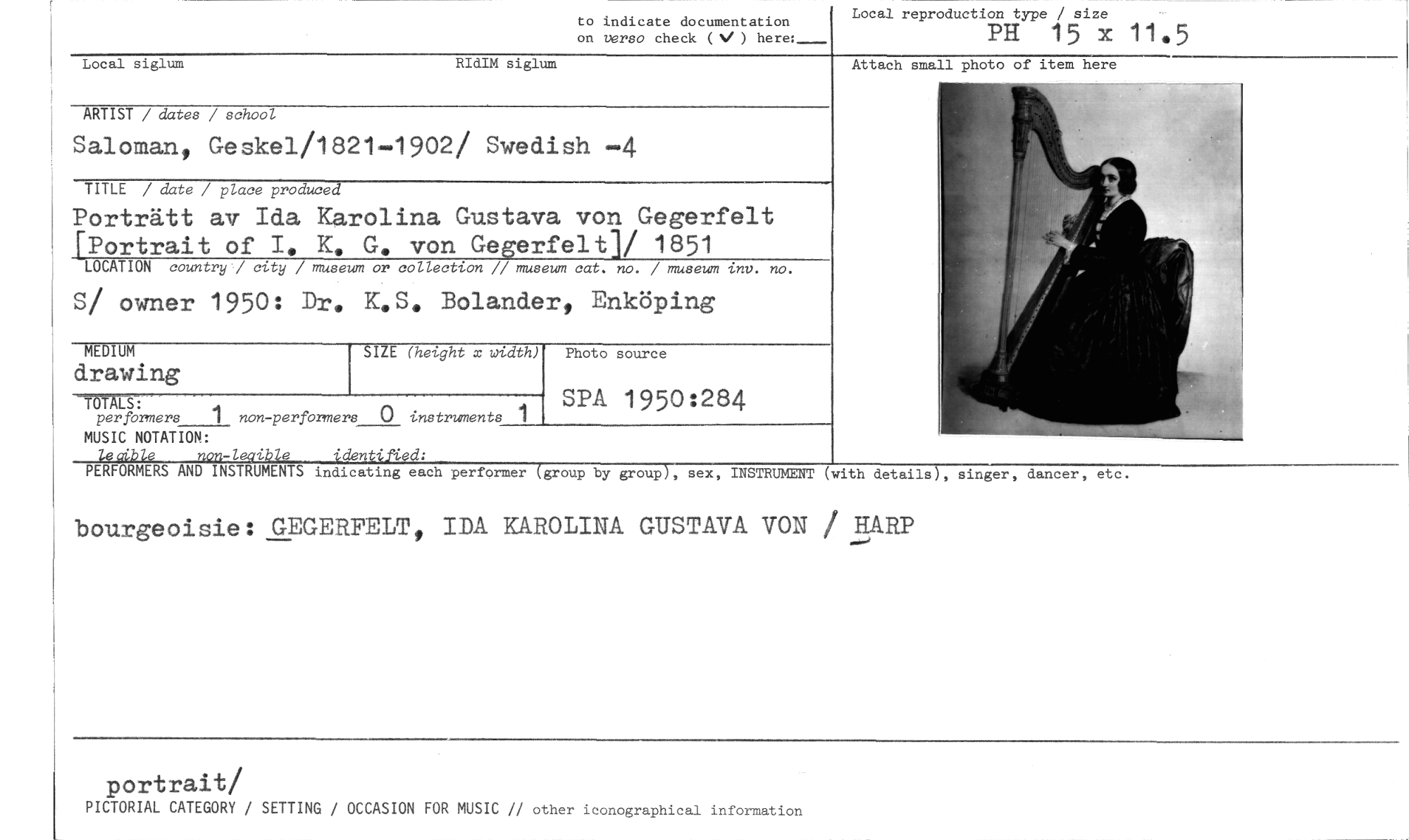 to indicate documentation on verso check (✓) here:___

Local reproduction type / size
PH 15 x 11.5

Local siglum

RIdIM siglum

Attach small photo of item here

ARTIST / dates / school
Saloman, Geskel/1821-1902/ Swedish -4

TITLE / date / place produced
Porträtt av Ida Karolina Gustava von Gegerfelt [Portrait of I. K. G. von Gegerfelt]/ 1851

LOCATION country / city / museum or collection // museum cat. no. / museum inv. no.
S/ owner 1950: Dr. K.S. Bolander, Enköping

MEDIUM
drawing

SIZE (height x width)

Photo source
SPA 1950:284

TOTALS:
performers 1 non-performers 0 instruments 1

MUSIC NOTATION:
legible non-legible identified:

PERFORMERS AND INSTRUMENTS indicating each performer (group by group), sex, INSTRUMENT (with details), singer, dancer, etc.

bourgeoisie: GEGERFELT, IDA KAROLINA GUSTAVA VON / HARP

portrait/
PICTORIAL CATEGORY / SETTING / OCCASION FOR MUSIC // other iconographical information